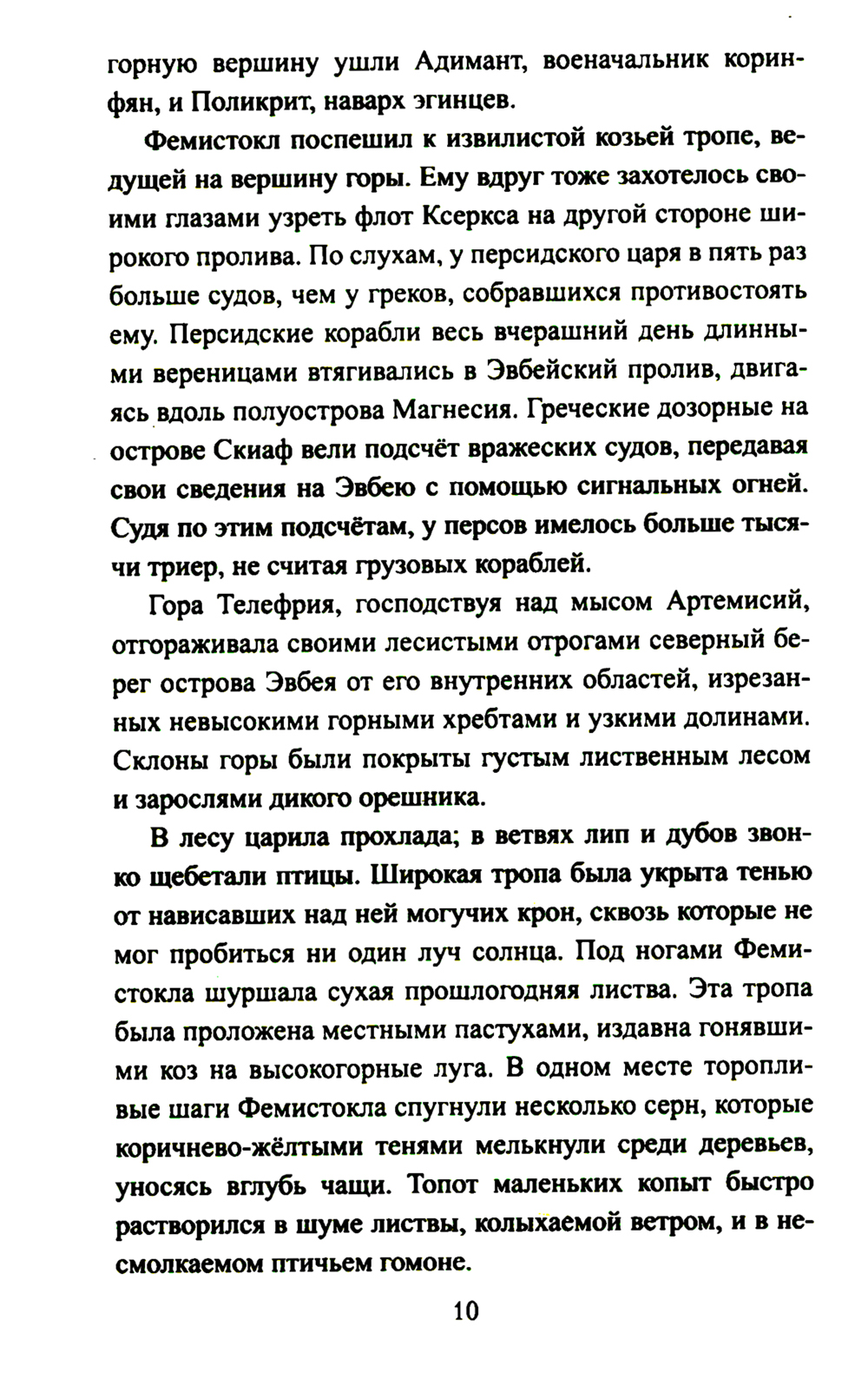 горную вершину ушли Адимант, военачальник коринфян, и Поликрит, наварх эгинцев.

Фемистокл поспешил к извилистой козьей тропе, ведущей на вершину горы. Ему вдруг тоже захотелось своими глазами узреть флот Ксеркса на другой стороне широкого пролива. По слухам, у персидского царя в пять раз больше судов, чем у греков, собравшихся противостоять ему. Персидские корабли весь вчерашний день длинными вереницами втягивались в Эвбейский пролив, двигаясь вдоль полуострова Магнесия. Греческие дозорные на острове Скиаф вели подсчёт вражеских судов, передавая свои сведения на Эвбею с помощью сигнальных огней. Судя по этим подсчётам, у персов имелось больше тысячи триер, не считая грузовых кораблей.

Гора Телефрия, господствуя над мысом Артемисий, отгораживала своими лесистыми отрогами северный берег острова Эвбея от его внутренних областей, изрезанных невысокими горными хребтами и узкими долинами. Склоны горы были покрыты густым лиственным лесом и зарослями дикого орешника.

В лесу царила прохлада; в ветвях лип и дубов звонко щебетали птицы. Широкая тропа была укрыта тенью от нависавших над ней могучих крон, сквозь которые не мог пробиться ни один луч солнца. Под ногами Фемистокла шуршала сухая прошлогодняя листва. Эта тропа была проложена местными пастухами, издавна гонявшими коз на высокогорные луга. В одном месте торопливые шаги Фемистокла спугнули несколько серн, которые коричнево-жёлтыми тенями мелькнули среди деревьев, уносясь вглубь чащи. Топот маленьких копыт быстро растворился в шуме листвы, колыхаемой ветром, и в несмолкаемом птичьем гомоне.

10